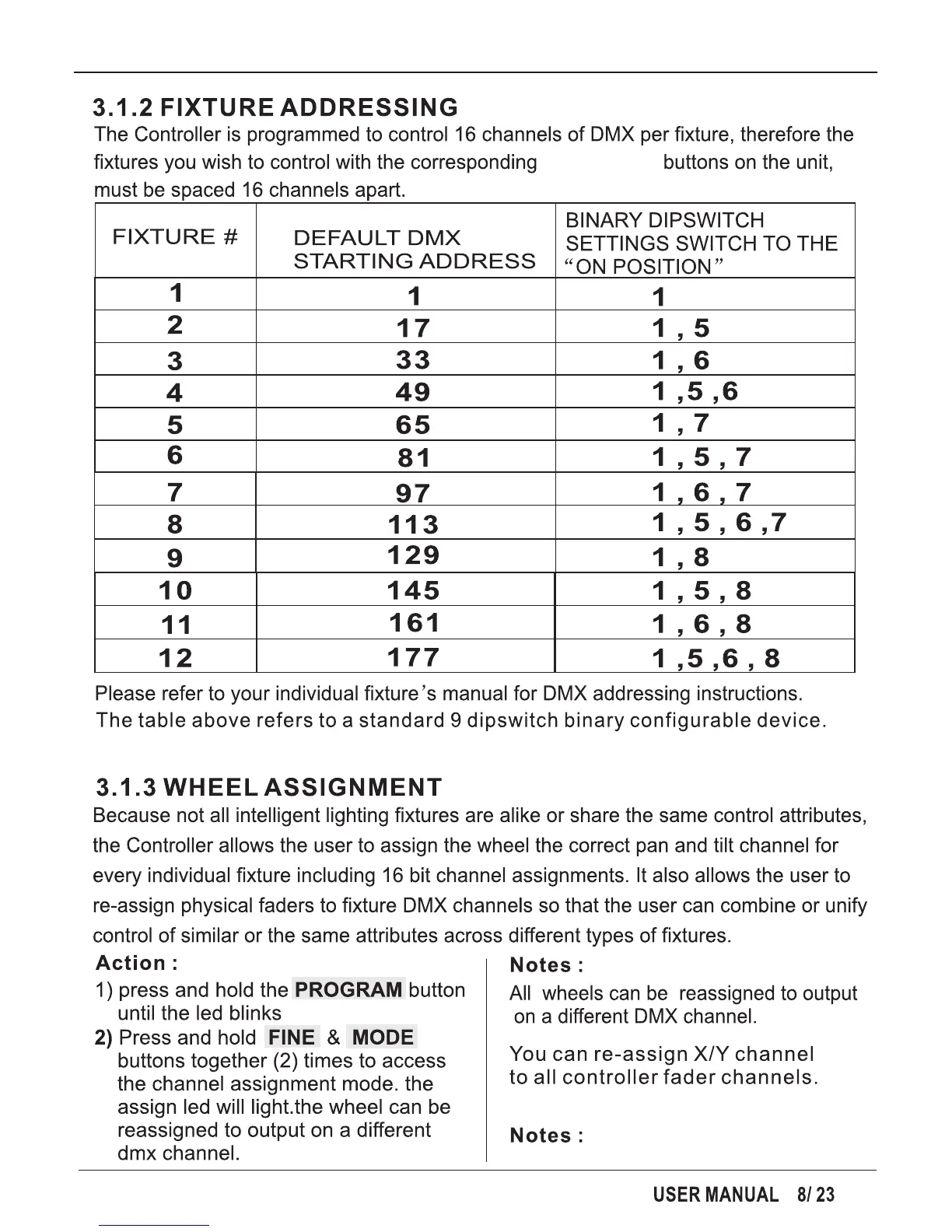 3.1.2 FIXTURE ADDRESSING

The Controller is programmed to control 16 channels of DMX per fixture, therefore the fixtures you wish to control with the corresponding buttons on the unit, must be spaced 16 channels apart.

| FIXTURE # | DEFAULT DMX STARTING ADDRESS | BINARY DIPSWITCH SETTINGS SWITCH TO THE "ON POSITION" |
|---|---|---|
| 1 | 1 | 1 |
| 2 | 17 | 1 , 5 |
| 3 | 33 | 1 , 6 |
| 4 | 49 | 1 ,5 ,6 |
| 5 | 65 | 1 , 7 |
| 6 | 81 | 1 , 5 , 7 |
| 7 | 97 | 1 , 6 , 7 |
| 8 | 113 | 1 , 5 , 6 ,7 |
| 9 | 129 | 1 , 8 |
| 10 | 145 | 1 , 5 , 8 |
| 11 | 161 | 1 , 6 , 8 |
| 12 | 177 | 1 ,5 ,6 , 8 |

Please refer to your individual fixture's manual for DMX addressing instructions.
The table above refers to a standard 9 dipswitch binary configurable device.

3.1.3 WHEEL ASSIGNMENT

Because not all intelligent lighting fixtures are alike or share the same control attributes, the Controller allows the user to assign the wheel the correct pan and tilt channel for every individual fixture including 16 bit channel assignments. It also allows the user to re-assign physical faders to fixture DMX channels so that the user can combine or unify control of similar or the same attributes across different types of fixtures.

Action :

1) press and hold the PROGRAM button until the led blinks

2) Press and hold FINE & MODE buttons together (2) times to access the channel assignment mode. the assign led will light.the wheel can be reassigned to output on a different dmx channel.

Notes :

All wheels can be reassigned to output on a different DMX channel.

You can re-assign X/Y channel to all controller fader channels.

Notes :

USER MANUAL 8/ 23